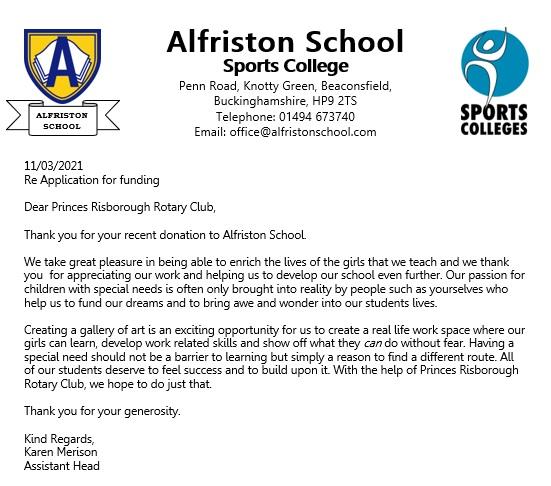 A

ALFRISTON SCHOOL

Alfriston School
Sports College
Penn Road, Knotty Green, Beaconsfield, Buckinghamshire, HP9 2TS
Telephone: 01494 673740
Email: office@alfristonschool.com

SPORTS COLLEGES

11/03/2021
Re Application for funding

Dear Princes Risborough Rotary Club,

Thank you for your recent donation to Alfriston School.

We take great pleasure in being able to enrich the lives of the girls that we teach and we thank you for appreciating our work and helping us to develop our school even further. Our passion for children with special needs is often only brought into reality by people such as yourselves who help us to fund our dreams and to bring awe and wonder into our students lives.

Creating a gallery of art is an exciting opportunity for us to create a real life work space where our girls can learn, develop work related skills and show off what they can do without fear. Having a special need should not be a barrier to learning but simply a reason to find a different route. All of our students deserve to feel success and to build upon it. With the help of Princes Risborough Rotary Club, we hope to do just that.

Thank you for your generosity.

Kind Regards,
Karen Merison
Assistant Head